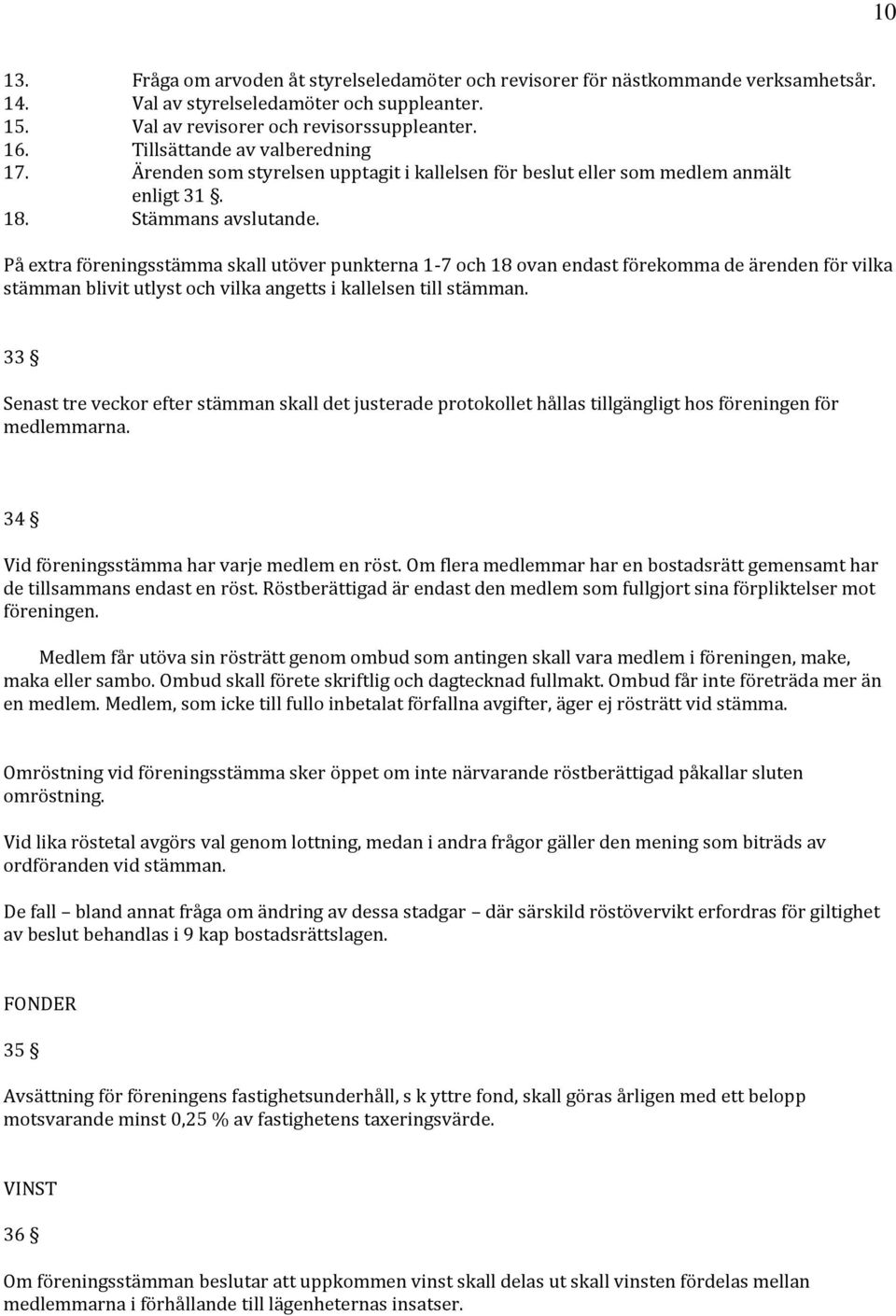 10

13. Fråga om arvoden åt styrelseledamöter och revisorer för nästkommande verksamhetsår.
14. Val av styrelseledamöter och suppleanter.
15. Val av revisorer och revisorssuppleanter.
16. Tillsättande av valberedning
17. Ärenden som styrelsen upptagit i kallelsen för beslut eller som medlem anmält enligt 31 §.
18. Stämmans avslutande.

På extra föreningsstämma skall utöver punkterna 1-7 och 18 ovan endast förekomma de ärenden för vilka stämman blivit utlyst och vilka angetts i kallelsen till stämman.

33 §

Senast tre veckor efter stämman skall det justerade protokollet hållas tillgängligt hos föreningen för medlemmarna.

34 §

Vid föreningsstämma har varje medlem en röst. Om flera medlemmar har en bostadsrätt gemensamt har de tillsammans endast en röst. Röstberättigad är endast den medlem som fullgjort sina förpliktelser mot föreningen.

Medlem får utöva sin rösträtt genom ombud som antingen skall vara medlem i föreningen, make, maka eller sambo. Ombud skall förete skriftlig och dagtecknad fullmakt. Ombud får inte företräda mer än en medlem. Medlem, som icke till fullo inbetalat förfallna avgifter, äger ej rösträtt vid stämma.

Omröstning vid föreningsstämma sker öppet om inte närvarande röstberättigad påkallar sluten omröstning.

Vid lika röstetal avgörs val genom lottning, medan i andra frågor gäller den mening som biträds av ordföranden vid stämman.

De fall – bland annat fråga om ändring av dessa stadgar – där särskild röstövervikt erfordras för giltighet av beslut behandlas i 9 kap bostadsrättslagen.

FONDER

35 §

Avsättning för föreningens fastighetsunderhåll, s k yttre fond, skall göras årligen med ett belopp motsvarande minst 0,25 % av fastighetens taxeringsvärde.

VINST

36 §

Om föreningsstämman beslutar att uppkommen vinst skall delas ut skall vinsten fördelas mellan medlemmarna i förhållande till lägenheternas insatser.